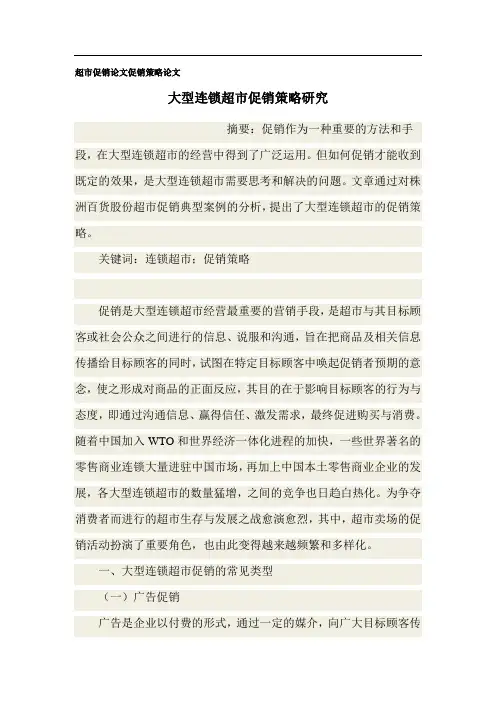 超市促销论文促销策略论文

大型连锁超市促销策略研究

摘要：促销作为一种重要的方法和手段，在大型连锁超市的经营中得到了广泛运用。但如何促销才能收到既定的效果，是大型连锁超市需要思考和解决的问题。文章通过对株洲百货股份超市促销典型案例的分析，提出了大型连锁超市的促销策略。

关键词：连锁超市；促销策略

促销是大型连锁超市经营最重要的营销手段，是超市与其目标顾客或社会公众之间进行的信息、说服和沟通，旨在把商品及相关信息传播给目标顾客的同时，试图在特定目标顾客中唤起促销者预期的意念，使之形成对商品的正面反应，其目的在于影响目标顾客的行为与态度，即通过沟通信息、赢得信任、激发需求，最终促进购买与消费。随着中国加入 WTO 和世界经济一体化进程的加快，一些世界著名的零售商业连锁大量进驻中国市场，再加上中国本土零售商业企业的发展，各大型连锁超市的数量猛增，之间的竞争也日趋白热化。为争夺消费者而进行的超市生存与发展之战愈演愈烈，其中，超市卖场的促销活动扮演了重要角色，也由此变得越来越频繁和多样化。

一、大型连锁超市促销的常见类型

（一）广告促销

广告是企业以付费的形式，通过一定的媒介，向广大目标顾客传